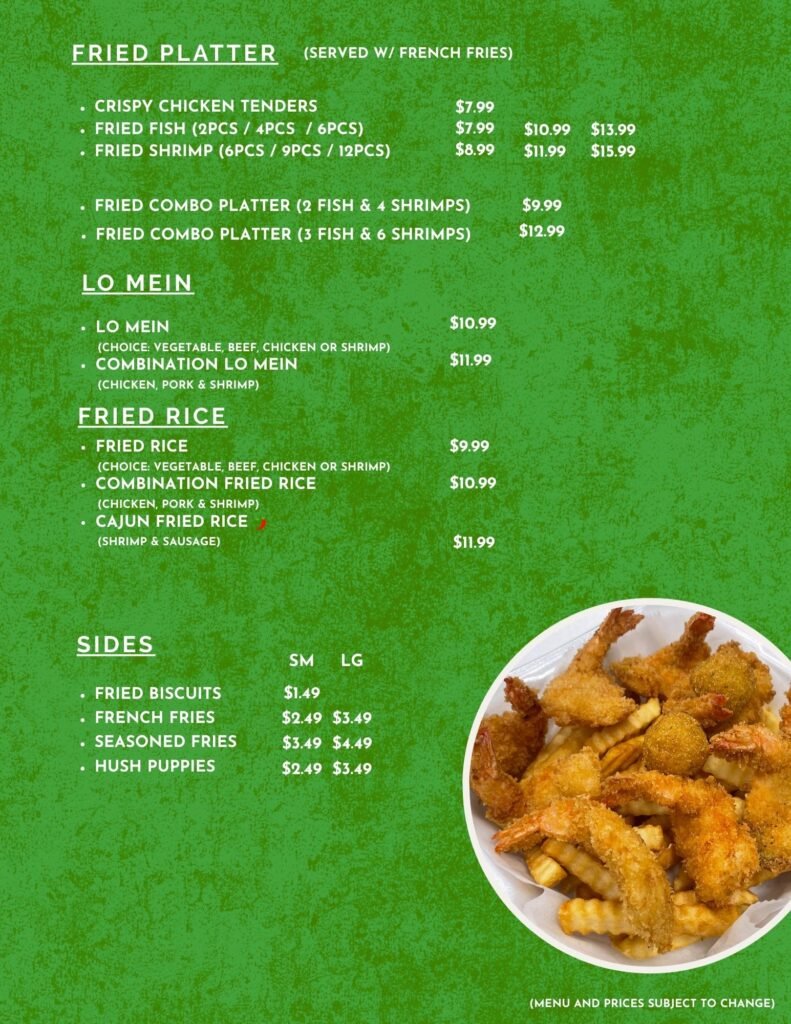 FRIED PLATTER (SERVED W/ FRENCH FRIES)

• CRISPY CHICKEN TENDERS $7.99
• FRIED FISH (2PCS / 4PCS / 6PCS) $7.99 $10.99 $13.99
• FRIED SHRIMP (6PCS / 9PCS / 12PCS) $8.99 $11.99 $15.99

• FRIED COMBO PLATTER (2 FISH & 4 SHRIMPS) $9.99
• FRIED COMBO PLATTER (3 FISH & 6 SHRIMPS) $12.99

LO MEIN

• LO MEIN $10.99
(CHOICE: VEGETABLE, BEEF, CHICKEN OR SHRIMP)
• COMBINATION LO MEIN $11.99
(CHICKEN, PORK & SHRIMP)

FRIED RICE

• FRIED RICE $9.99
(CHOICE: VEGETABLE, BEEF, CHICKEN OR SHRIMP)
• COMBINATION FRIED RICE $10.99
(CHICKEN, PORK & SHRIMP)
• CAJUN FRIED RICE
(SHRIMP & SAUSAGE) $11.99

SIDES

SM LG
• FRIED BISCUITS $1.49
• FRENCH FRIES $2.49 $3.49
• SEASONED FRIES $3.49 $4.49
• HUSH PUPPIES $2.49 $3.49

(MENU AND PRICES SUBJECT TO CHANGE)